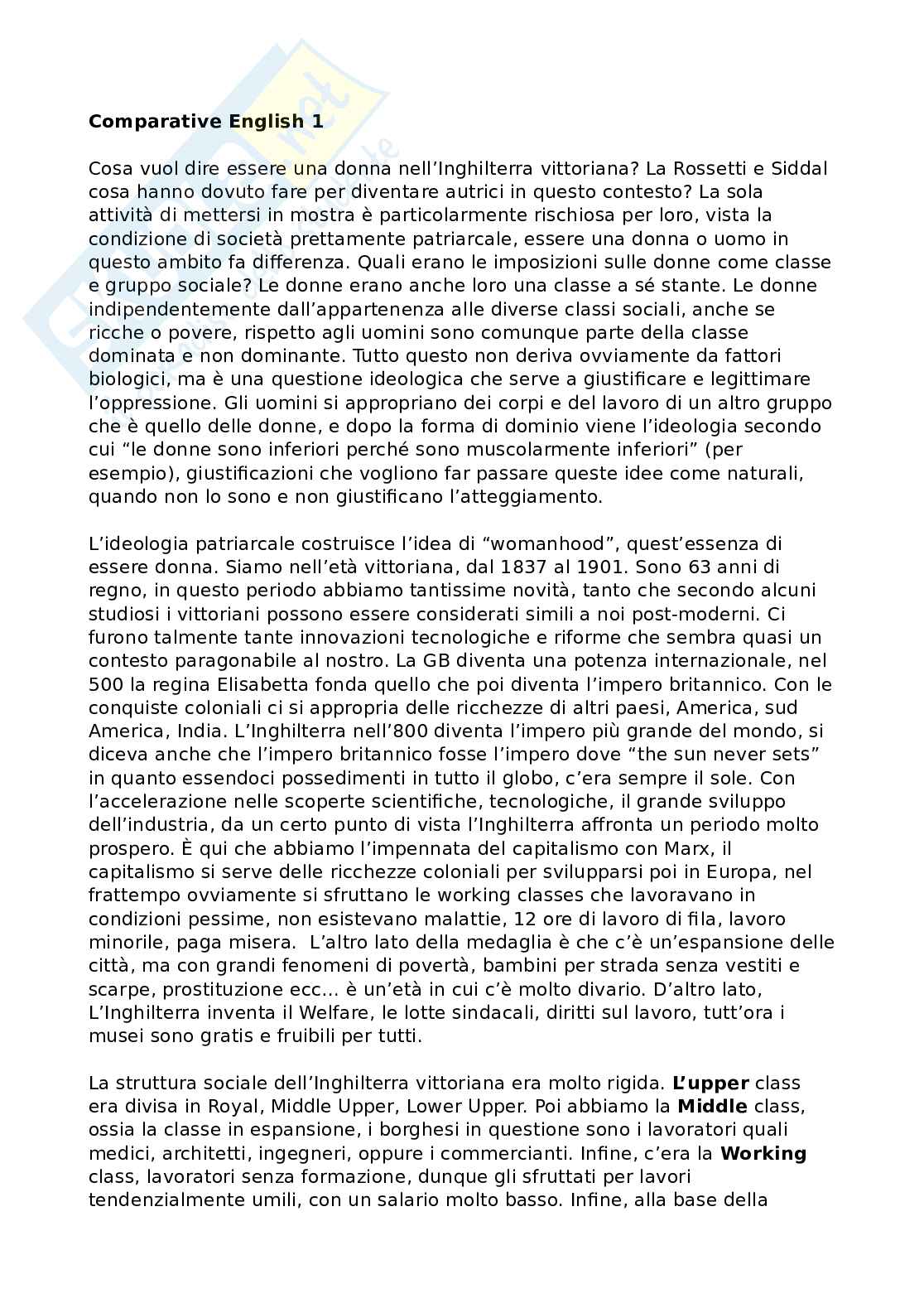 **Comparative English 1**

Cosa vuol dire essere una donna nell'Inghilterra vittoriana? La Rossetti e Siddal cosa hanno dovuto fare per diventare autrici in questo contesto? La sola attività di mettersi in mostra è particolarmente rischiosa per loro, vista la condizione di società prettamente patriarcale, essere una donna o uomo in questo ambito fa differenza. Quali erano le imposizioni sulle donne come classe e gruppo sociale? Le donne erano anche loro una classe a sé stante. Le donne indipendentemente dall'appartenenza alle diverse classi sociali, anche se ricche o povere, rispetto agli uomini sono comunque parte della classe dominata e non dominante. Tutto questo non deriva ovviamente da fattori biologici, ma è una questione ideologica che serve a giustificare e legittimare l'oppressione. Gli uomini si appropriano dei corpi e del lavoro di un altro gruppo che è quello delle donne, e dopo la forma di dominio viene l'ideologia secondo cui "le donne sono inferiori perché sono muscolarmente inferiori" (per esempio), giustificazioni che vogliono far passare queste idee come naturali, quando non lo sono e non giustificano l'atteggiamento.

L'ideologia patriarcale costruisce l'idea di "womanhood", quest'essenza di essere donna. Siamo nell'età vittoriana, dal 1837 al 1901. Sono 63 anni di regno, in questo periodo abbiamo tantissime novità, tanto che secondo alcuni studiosi i vittoriani possono essere considerati simili a noi post-moderni. Ci furono talmente tante innovazioni tecnologiche e riforme che sembra quasi un contesto paragonabile al nostro. La GB diventa una potenza internazionale, nel 500 la regina Elisabetta fonda quello che poi diventa l'impero britannico. Con le conquiste coloniali ci si appropria delle ricchezze di altri paesi, America, sud America, India. L'Inghilterra nell'800 diventa l'impero più grande del mondo, si diceva anche che l'impero britannico fosse l'impero dove "the sun never sets" in quanto essendoci possedimenti in tutto il globo, c'era sempre il sole. Con l'accelerazione nelle scoperte scientifiche, tecnologiche, il grande sviluppo dell'industria, da un certo punto di vista l'Inghilterra affronta un periodo molto prospero. È qui che abbiamo l'impennata del capitalismo con Marx, il capitalismo si serve delle ricchezze coloniali per svilupparsi poi in Europa, nel frattempo ovviamente si sfruttano le working classes che lavoravano in condizioni pessime, non esistevano malattie, 12 ore di lavoro di fila, lavoro minorile, paga misera. L'altro lato della medaglia è che c'è un'espansione delle città, ma con grandi fenomeni di povertà, bambini per strada senza vestiti e scarpe, prostituzione ecc... è un'età in cui c'è molto divario. D'altro lato, L'Inghilterra inventa il Welfare, le lotte sindacali, diritti sul lavoro, tutt'ora i musei sono gratis e fruibili per tutti.

La struttura sociale dell'Inghilterra vittoriana era molto rigida. **L'upper** class era divisa in Royal, Middle Upper, Lower Upper. Poi abbiamo la **Middle** class, ossia la classe in espansione, i borghesi in questione sono i lavoratori quali medici, architetti, ingegneri, oppure i commercianti. Infine, c'era la **Working** class, lavoratori senza formazione, dunque gli sfruttati per lavori tendenzialmente umili, con un salario molto basso. Infine, alla base della